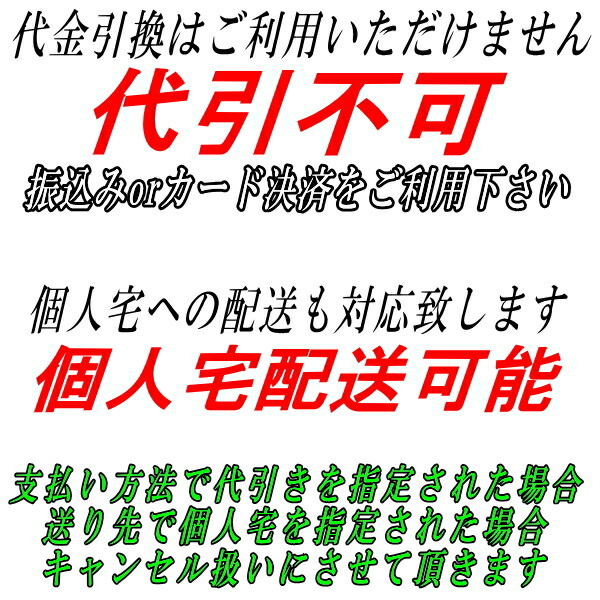 代金引換はご利用いただけません
代引不可
振込みorカード決済をご利用下さい

個人宅への配送も対応致します
個人宅配送可能

支払い方法で代引きを指定された場合
送り先で個人宅を指定された場合
キャンセル扱いにさせて頂きます